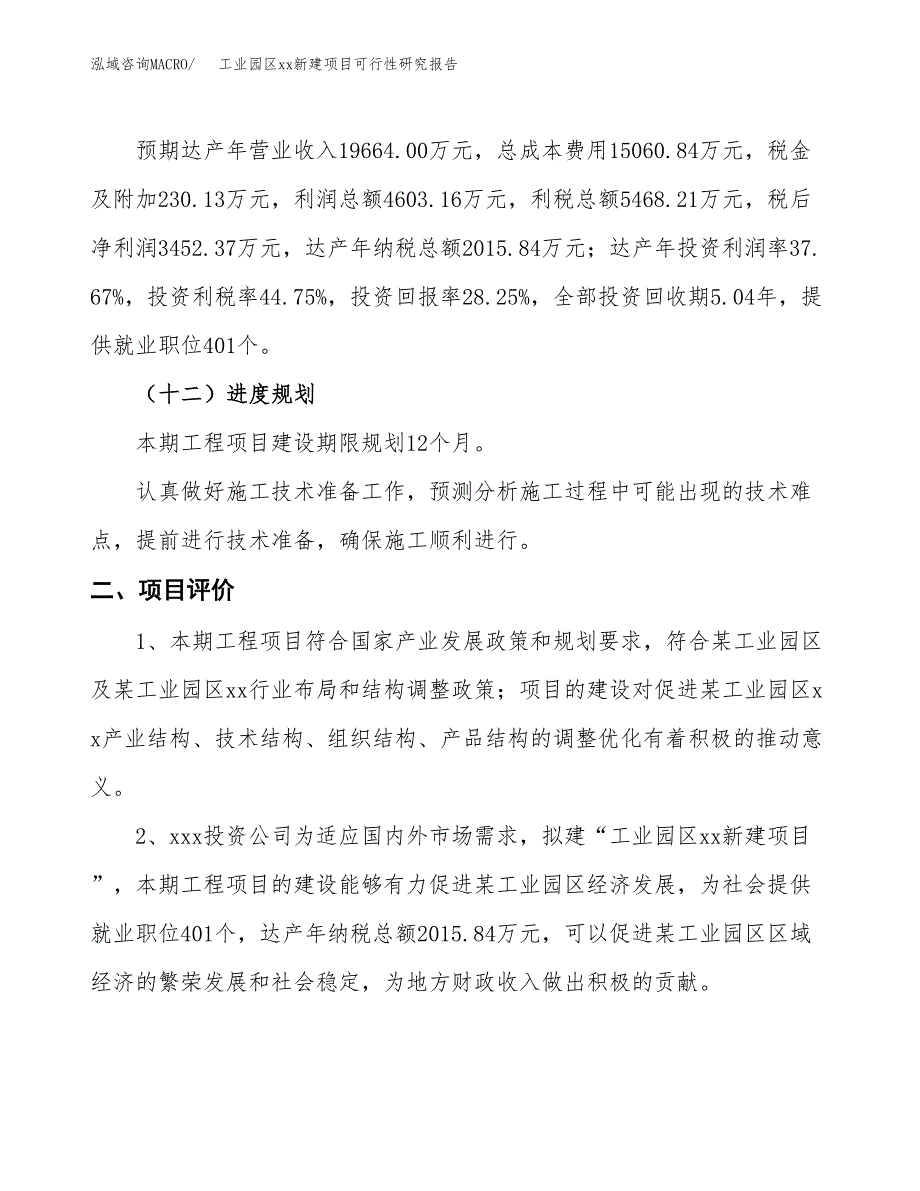 泓域咨询MACRO/　　工业园区xx新建项目可行性研究报告

预期达产年营业收入19664.00万元，总成本费用15060.84万元，税金及附加230.13万元，利润总额4603.16万元，利税总额5468.21万元，税后净利润3452.37万元，达产年纳税总额2015.84万元；达产年投资利润率37.67%，投资利税率44.75%，投资回报率28.25%，全部投资回收期5.04年，提供就业职位401个。

（十二）进度规划

本期工程项目建设期限规划12个月。

认真做好施工技术准备工作，预测分析施工过程中可能出现的技术难点，提前进行技术准备，确保施工顺利进行。

二、项目评价

1、本期工程项目符合国家产业发展政策和规划要求，符合某工业园区及某工业园区xx行业布局和结构调整政策；项目的建设对促进某工业园区xx产业结构、技术结构、组织结构、产品结构的调整优化有着积极的推动意义。

2、xxx投资公司为适应国内外市场需求，拟建“工业园区xx新建项目”，本期工程项目的建设能够有力促进某工业园区经济发展，为社会提供就业职位401个，达产年纳税总额2015.84万元，可以促进某工业园区区域经济的繁荣发展和社会稳定，为地方财政收入做出积极的贡献。